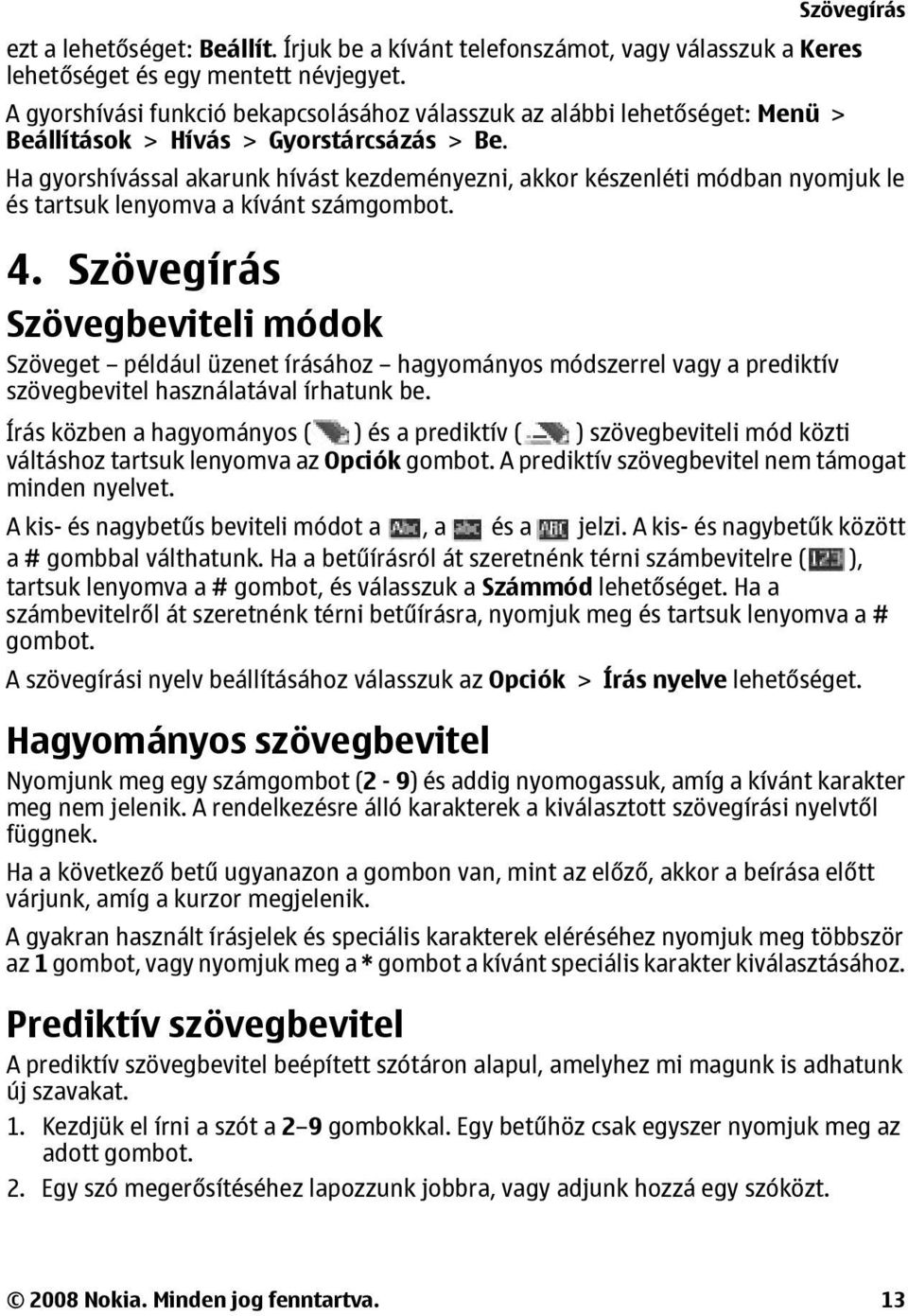 Szövegírás

ezt a lehetőséget: Beállít. Írjuk be a kívánt telefonszámot, vagy válasszuk a Keres lehetőséget és egy mentett névjegyet.

A gyorshívási funkció bekapcsolásához válasszuk az alábbi lehetőséget: Menü > Beállítások > Hívás > Gyorstárcsázás > Be.

Ha gyorshívással akarunk hívást kezdeményezni, akkor készenléti módban nyomjuk le és tartsuk lenyomva a kívánt számgombot.

4. Szövegírás

Szövegbeviteli módok

Szöveget – például üzenet írásához – hagyományos módszerrel vagy a prediktív szövegbevitel használatával írhatunk be.

Írás közben a hagyományos ( ) és a prediktív ( ) szövegbeviteli mód közti váltáshoz tartsuk lenyomva az Opciók gombot. A prediktív szövegbevitel nem támogat minden nyelvet.

A kis- és nagybetűs beviteli módot a , a és a jelzi. A kis- és nagybetűk között a # gombbal válthatunk. Ha a betűírásról át szeretnénk térni számbevitelre ( ), tartsuk lenyomva a # gombot, és válasszuk a Számmód lehetőséget. Ha a számbevitelről át szeretnénk térni betűírásra, nyomjuk meg és tartsuk lenyomva a # gombot.

A szövegírási nyelv beállításához válasszuk az Opciók > Írás nyelve lehetőséget.

Hagyományos szövegbevitel

Nyomjunk meg egy számgombot (2 - 9) és addig nyomogassuk, amíg a kívánt karakter meg nem jelenik. A rendelkezésre álló karakterek a kiválasztott szövegírási nyelvtől függnek.

Ha a következő betű ugyanazon a gombon van, mint az előző, akkor a beírása előtt várjunk, amíg a kurzor megjelenik.

A gyakran használt írásjelek és speciális karakterek eléréséhez nyomjuk meg többször az 1 gombot, vagy nyomjuk meg a * gombot a kívánt speciális karakter kiválasztásához.

Prediktív szövegbevitel

A prediktív szövegbevitel beépített szótáron alapul, amelyhez mi magunk is adhatunk új szavakat.

1. Kezdjük el írni a szót a 2–9 gombokkal. Egy betűhöz csak egyszer nyomjuk meg az adott gombot.

2. Egy szó megerősítéséhez lapozzunk jobbra, vagy adjunk hozzá egy szóközt.

© 2008 Nokia. Minden jog fenntartva. 13